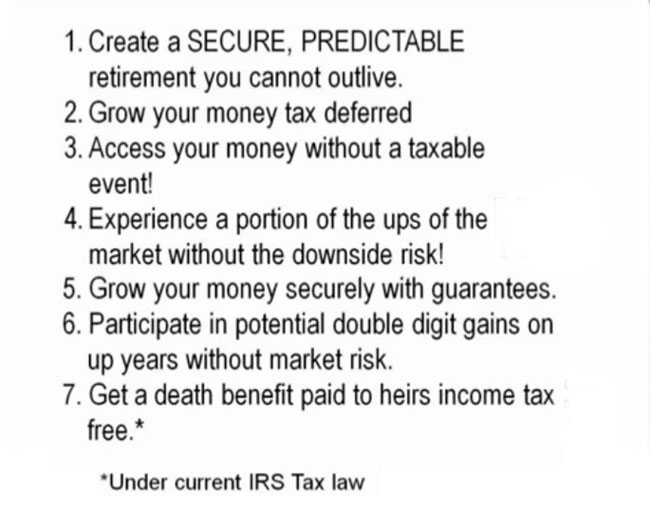 1. Create a SECURE, PREDICTABLE retirement you cannot outlive.
2. Grow your money tax deferred
3. Access your money without a taxable event!
4. Experience a portion of the ups of the market without the downside risk!
5. Grow your money securely with guarantees.
6. Participate in potential double digit gains on up years without market risk.
7. Get a death benefit paid to heirs income tax free.*

*Under current IRS Tax law